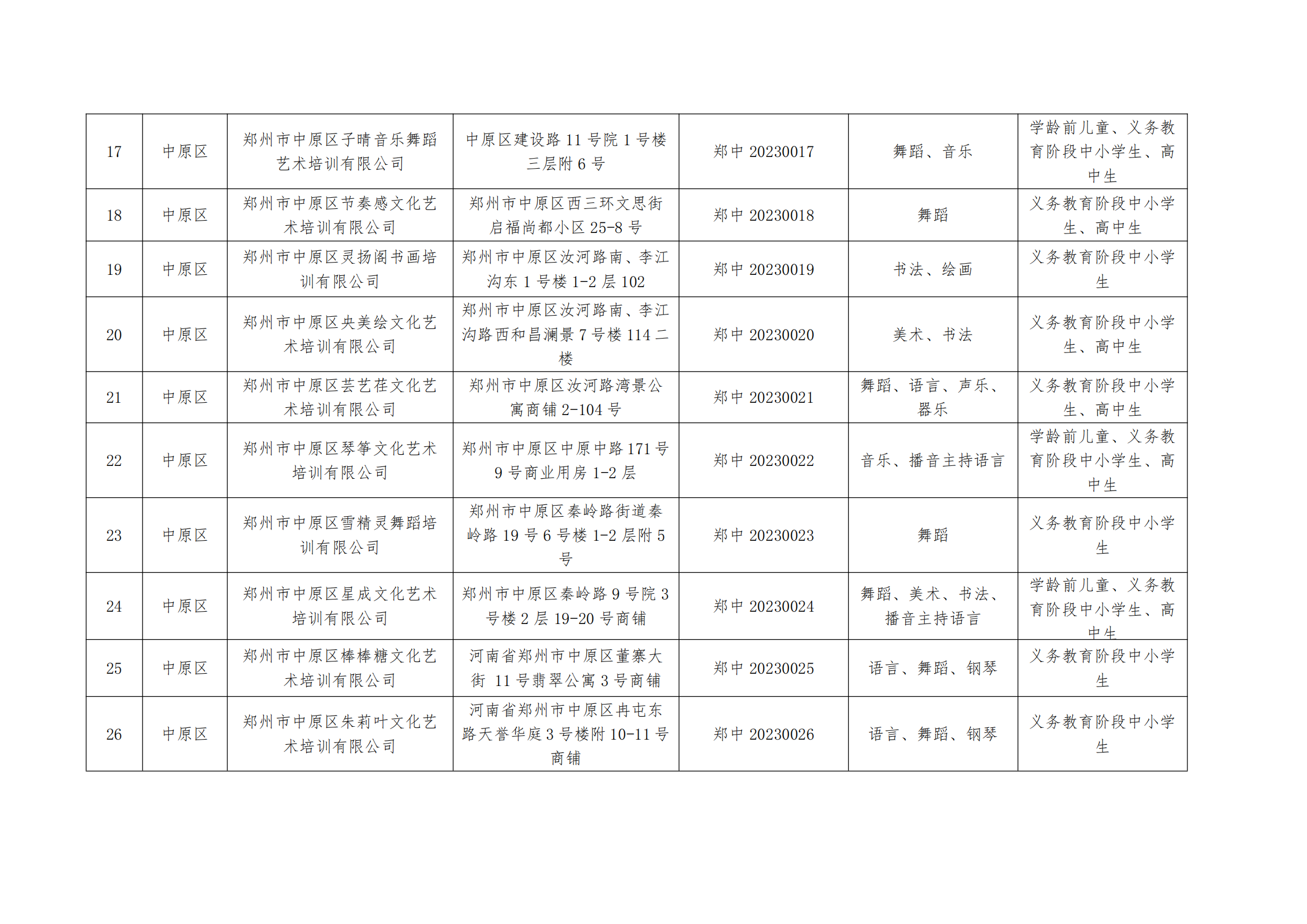 | 17 | 中原区 | 郑州市中原区子晴音乐舞蹈艺术培训有限公司 | 中原区建设路11号院1号楼三层附6号 | 郑中20230017 | 舞蹈、音乐 | 学龄前儿童、义务教育阶段中小学生、高中生 |
|---|---|---|---|---|---|---|
| 18 | 中原区 | 郑州市中原区节奏感文化艺术培训有限公司 | 郑州市中原区西三环文思街启福尚都小区25-8号 | 郑中20230018 | 舞蹈 | 义务教育阶段中小学生、高中生 |
| 19 | 中原区 | 郑州市中原区灵扬阁书画培训有限公司 | 郑州市中原区汝河路南、李江沟东1号楼1-2层102 | 郑中20230019 | 书法、绘画 | 义务教育阶段中小学生 |
| 20 | 中原区 | 郑州市中原区央美绘文化艺术培训有限公司 | 郑州市中原区汝河路南、李江沟路西和昌澜景7号楼114二楼 | 郑中20230020 | 美术、书法 | 义务教育阶段中小学生、高中生 |
| 21 | 中原区 | 郑州市中原区芸艺荏文化艺术培训有限公司 | 郑州市中原区汝河路湾景公寓商铺2-104号 | 郑中20230021 | 舞蹈、语言、声乐、器乐 | 义务教育阶段中小学生、高中生 |
| 22 | 中原区 | 郑州市中原区琴筝文化艺术培训有限公司 | 郑州市中原区中原中路171号9号商业用房1-2层 | 郑中20230022 | 音乐、播音主持语言 | 学龄前儿童、义务教育阶段中小学生、高中生 |
| 23 | 中原区 | 郑州市中原区雪精灵舞蹈培训有限公司 | 郑州市中原区秦岭路街道秦岭路19号6号楼1-2层附5号 | 郑中20230023 | 舞蹈 | 义务教育阶段中小学生 |
| 24 | 中原区 | 郑州市中原区星成文化艺术培训有限公司 | 郑州市中原区秦岭路9号院3号楼2层19-20号商铺 | 郑中20230024 | 舞蹈、美术、书法、播音主持语言 | 学龄前儿童、义务教育阶段中小学生、高中生 |
| 25 | 中原区 | 郑州市中原区棒棒糖文化艺术培训有限公司 | 河南省郑州市中原区董寨大街 11号翡翠公寓3号商铺 | 郑中20230025 | 语言、舞蹈、钢琴 | 义务教育阶段中小学生 |
| 26 | 中原区 | 郑州市中原区朱莉叶文化艺术培训有限公司 | 河南省郑州市中原区冉屯东路天誉华庭3号楼附10-11号商铺 | 郑中20230026 | 语言、舞蹈、钢琴 | 义务教育阶段中小学生 |